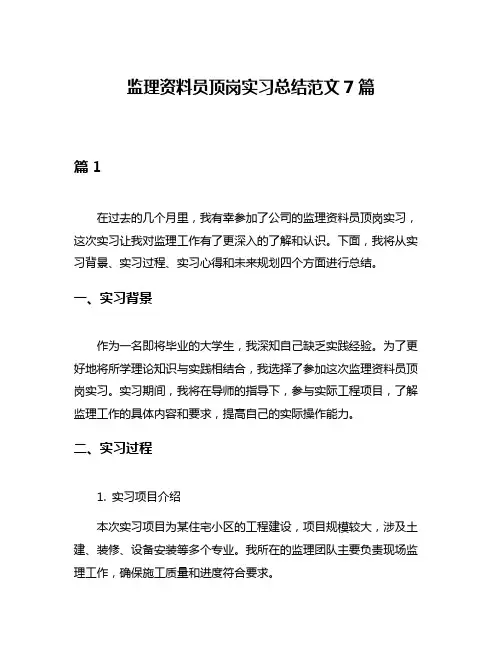 监理资料员顶岗实习总结范文 7 篇

篇 1

在过去的几个月里，我有幸参加了公司的监理资料员顶岗实习，这次实习让我对监理工作有了更深入的了解和认识。下面，我将从实习背景、实习过程、实习心得和未来规划四个方面进行总结。

一、实习背景

作为一名即将毕业的大学生，我深知自己缺乏实践经验。为了更好地将所学理论知识与实践相结合，我选择了参加这次监理资料员顶岗实习。实习期间，我将在导师的指导下，参与实际工程项目，了解监理工作的具体内容和要求，提高自己的实际操作能力。

二、实习过程

1. 实习项目介绍

本次实习项目为某住宅小区的工程建设，项目规模较大，涉及土建、装修、设备安装等多个专业。我所在的监理团队主要负责现场监理工作，确保施工质量和进度符合要求。